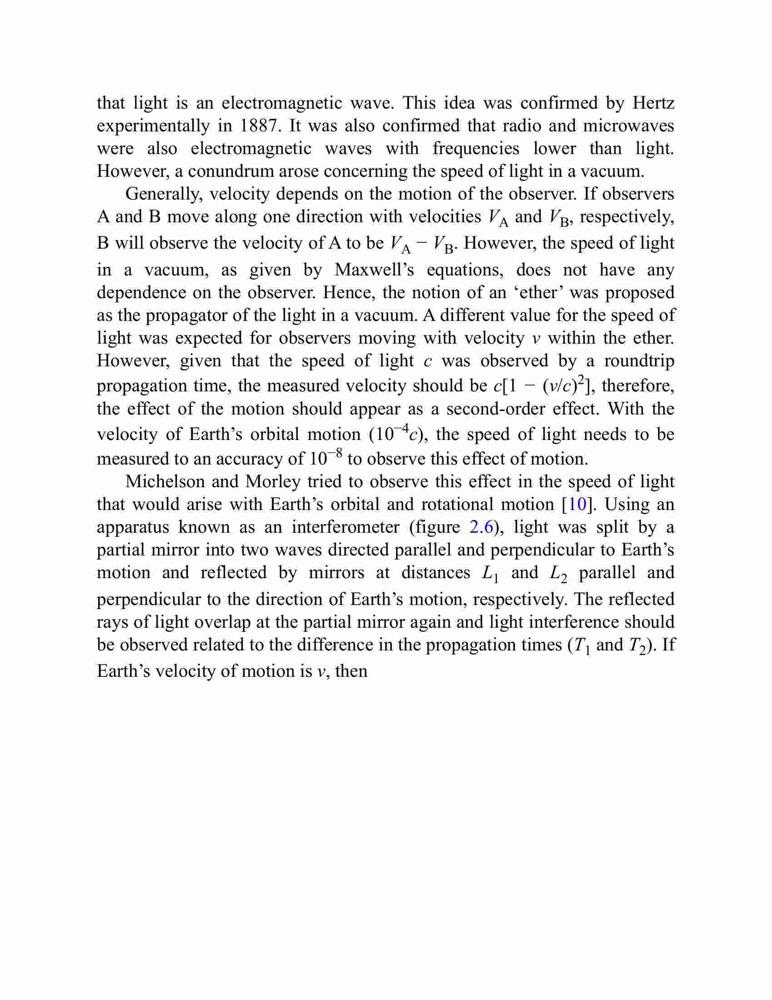 that light is an electromagnetic wave. This idea was confirmed by Hertz experimentally in 1887. It was also confirmed that radio and microwaves were also electromagnetic waves with frequencies lower than light. However, a conundrum arose concerning the speed of light in a vacuum.

Generally, velocity depends on the motion of the observer. If observers A and B move along one direction with velocities $V_A$ and $V_B$, respectively, B will observe the velocity of A to be $V_A - V_B$. However, the speed of light in a vacuum, as given by Maxwell's equations, does not have any dependence on the observer. Hence, the notion of an 'ether' was proposed as the propagator of the light in a vacuum. A different value for the speed of light was expected for observers moving with velocity $v$ within the ether. However, given that the speed of light $c$ was observed by a roundtrip propagation time, the measured velocity should be $c[1 - (v/c)^2]$, therefore, the effect of the motion should appear as a second-order effect. With the velocity of Earth's orbital motion ($10^{-4}c$), the speed of light needs to be measured to an accuracy of $10^{-8}$ to observe this effect of motion.

Michelson and Morley tried to observe this effect in the speed of light that would arise with Earth's orbital and rotational motion [10]. Using an apparatus known as an interferometer (figure 2.6), light was split by a partial mirror into two waves directed parallel and perpendicular to Earth's motion and reflected by mirrors at distances $L_1$ and $L_2$ parallel and perpendicular to the direction of Earth's motion, respectively. The reflected rays of light overlap at the partial mirror again and light interference should be observed related to the difference in the propagation times ($T_1$ and $T_2$). If Earth's velocity of motion is $v$, then